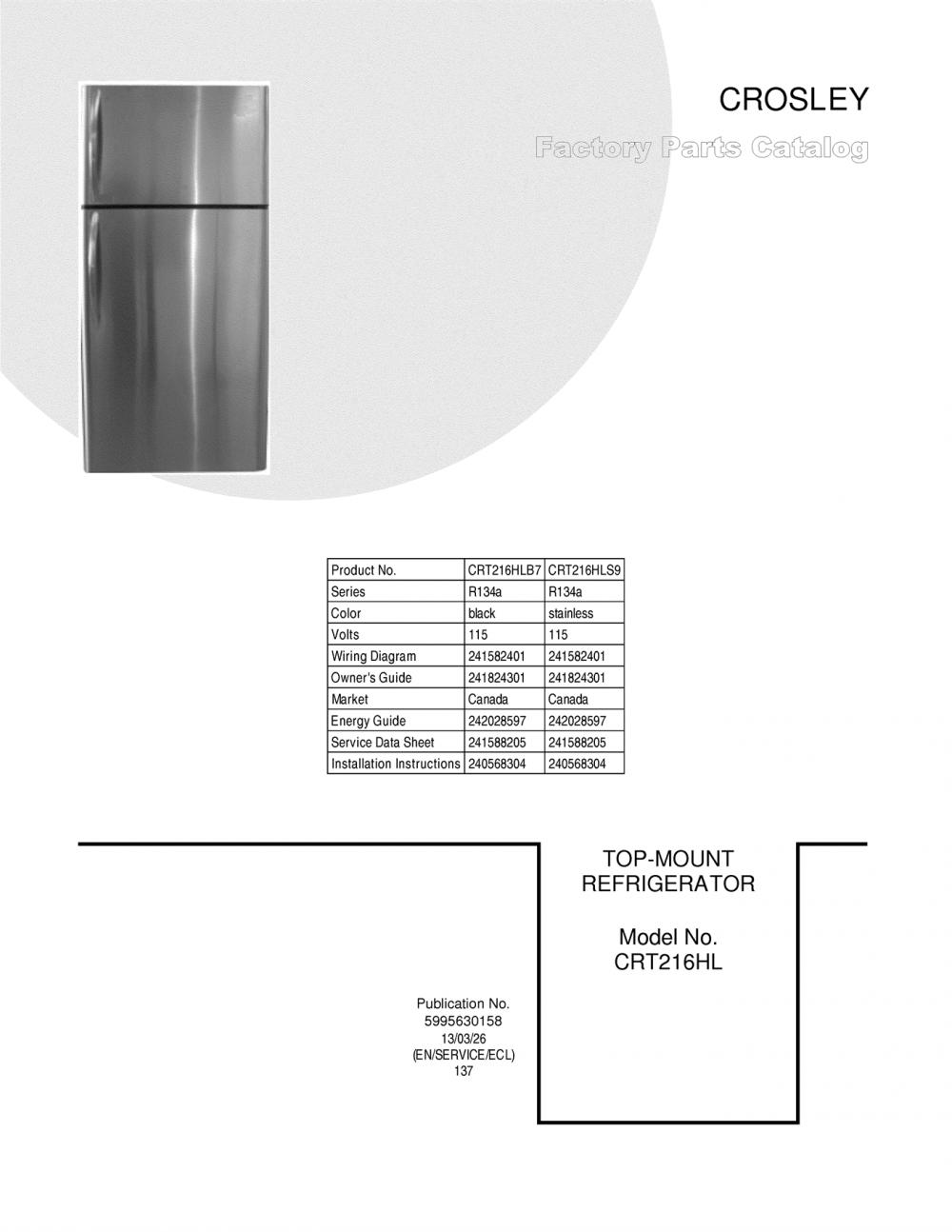 CROSLEY

Factory Parts Catalog

| Product No. | CRT216HLB7 | CRT216HLS9 |
|---|---|---|
| Series | R134a | R134a |
| Color | black | stainless |
| Volts | 115 | 115 |
| Wiring Diagram | 241582401 | 241582401 |
| Owner's Guide | 241824301 | 241824301 |
| Market | Canada | Canada |
| Energy Guide | 242028597 | 242028597 |
| Service Data Sheet | 241588205 | 241588205 |
| Installation Instructions | 240568304 | 240568304 |

TOP-MOUNT REFRIGERATOR

Model No. CRT216HL

Publication No. 5995630158 13/03/26 (EN/SERVICE/ECL) 137